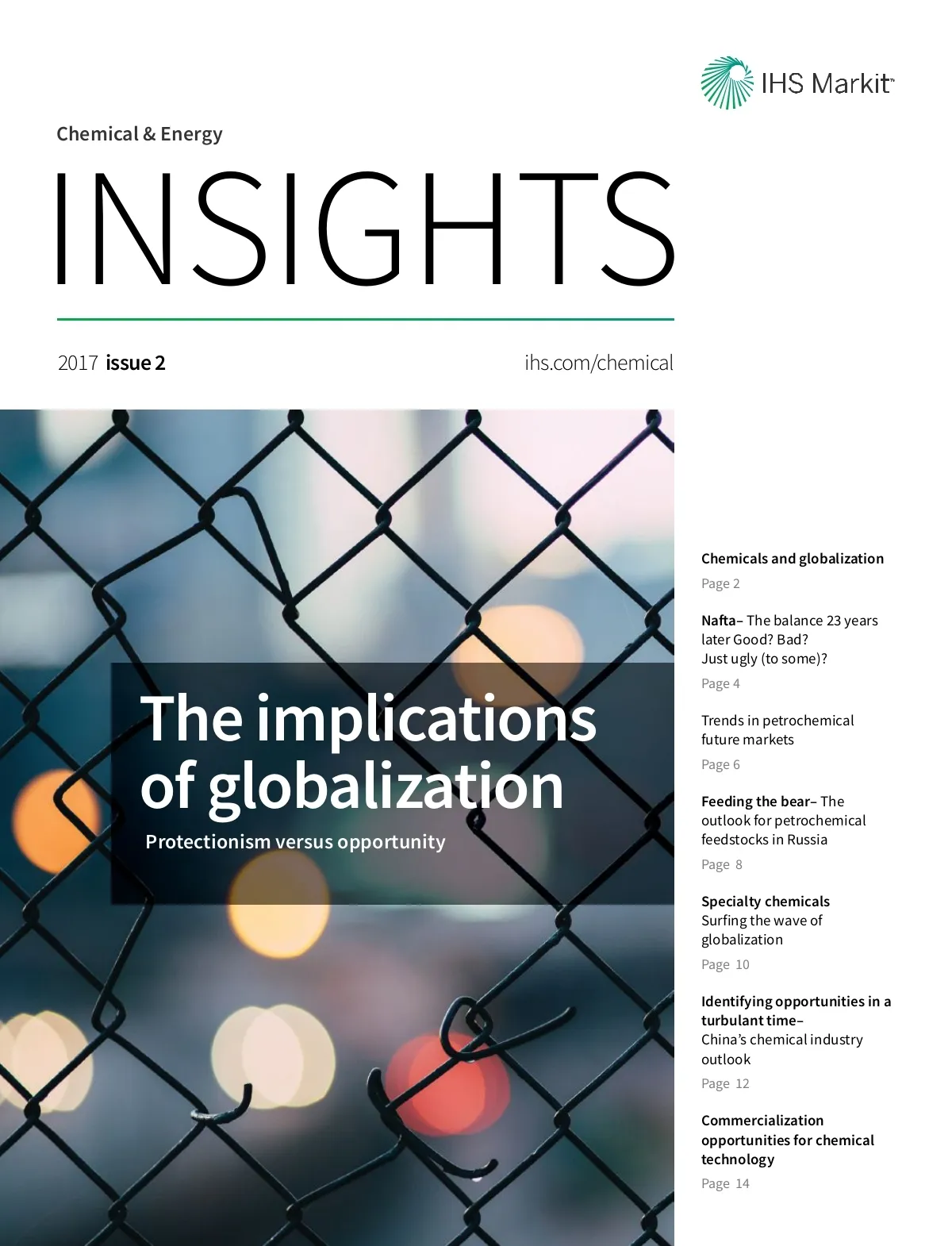 IHS Markit™

Chemical & Energy

INSIGHTS

2017 issue 2

ihs.com/chemical

The implications of globalization

Protectionism versus opportunity

Chemicals and globalization

Page 2

Nafta– The balance 23 years later Good? Bad? Just ugly (to some)?

Page 4

Trends in petrochemical future markets

Page 6

Feeding the bear– The outlook for petrochemical feedstocks in Russia

Page 8

Specialty chemicals Surfing the wave of globalization

Page 10

Identifying opportunities in a turbulant time– China's chemical industry outlook

Page 12

Commercialization opportunities for chemical technology

Page 14